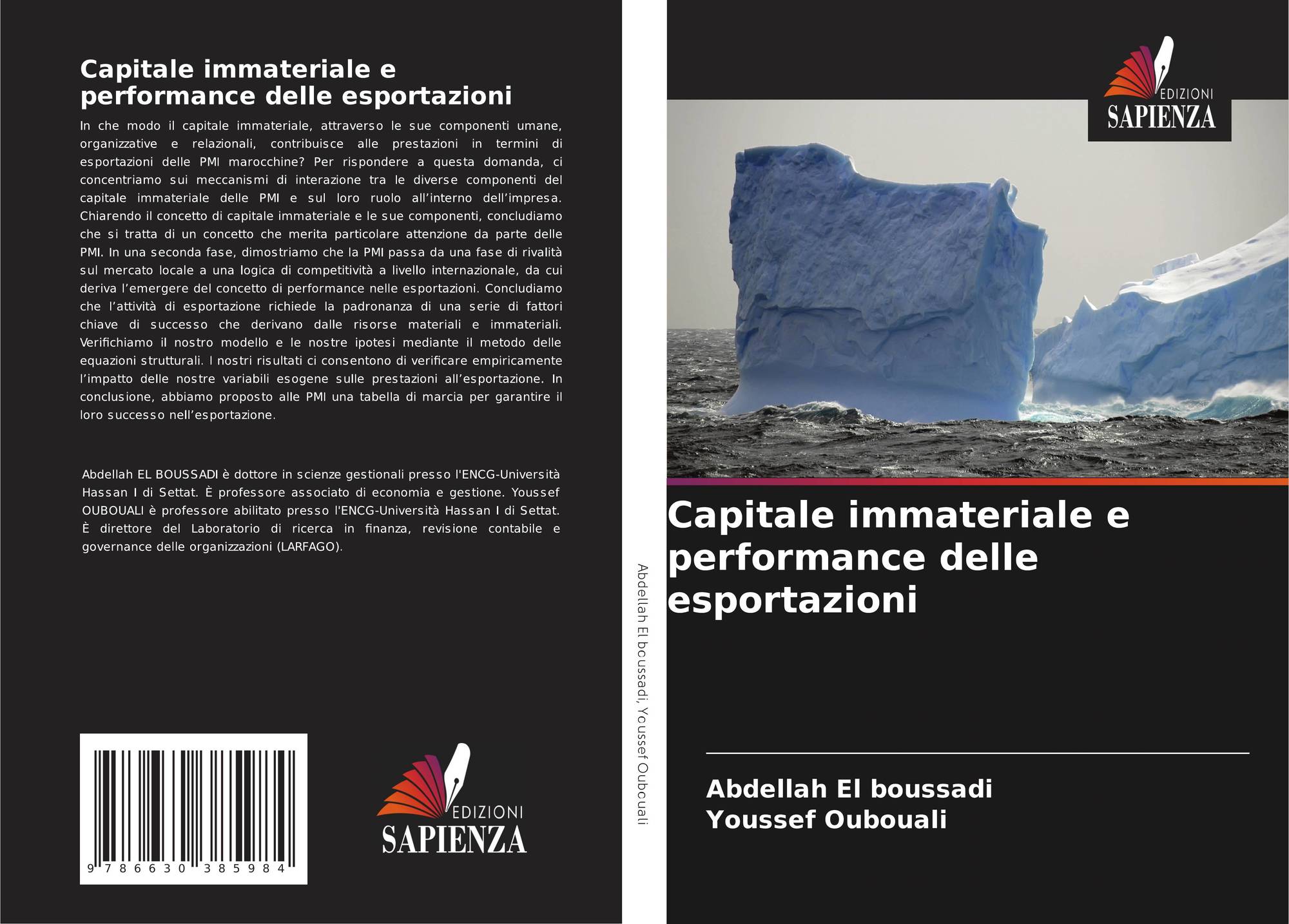 Capitale immateriale e performance delle esportazioni

In che modo il capitale immateriale, attraverso le sue componenti umane, organizzative e relazionali, contribuisce alle prestazioni in termini di esportazioni delle PMI marocchine? Per rispondere a questa domanda, ci concentriamo sui meccanismi di interazione tra le diverse componenti del capitale immateriale delle PMI e sul loro ruolo all'interno dell'impresa. Chiarendo il concetto di capitale immateriale e le sue componenti, concludiamo che si tratta di un concetto che merita particolare attenzione da parte delle PMI. In una seconda fase, dimostriamo che la PMI passa da una fase di rivalità sul mercato locale a una logica di competitività a livello internazionale, da cui deriva l'emergere del concetto di performance nelle esportazioni. Concludiamo che l'attività di esportazione richiede la padronanza di una serie di fattori chiave di successo che derivano dalle risorse materiali e immateriali. Verifichiamo il nostro modello e le nostre ipotesi mediante il metodo delle equazioni strutturali. I nostri risultati ci consentono di verificare empiricamente l'impatto delle nostre variabili esogene sulle prestazioni all'esportazione. In conclusione, abbiamo proposto alle PMI una tabella di marcia per garantire il loro successo nell'esportazione.

Abdellah EL BOUSSADI è dottore in scienze gestionali presso l'ENCG-Università Hassan I di Settat. È professore associato di economia e gestione. Youssef OUBOUALI è professore abilitato presso l'ENCG-Università Hassan I di Settat. È direttore del Laboratorio di ricerca in finanza, revisione contabile e governance delle organizzazioni (LARFAGO).

9 786630 385984

EDIZIONI
SAPIENZA

Abdellah El boussadi, Youssef Oubouali

EDIZIONI
SAPIENZA

Capitale immateriale e performance delle esportazioni

Abdellah El boussadi
Youssef Oubouali